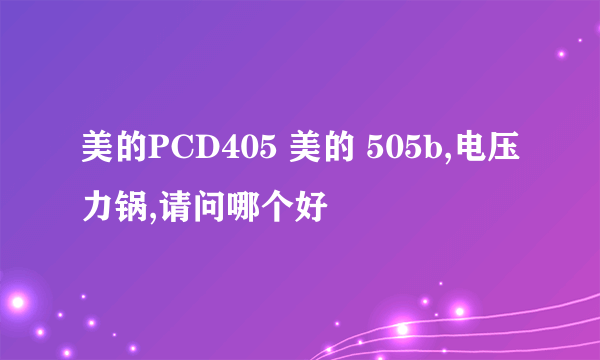 美的PCD405 美的 505b,电压力锅,请问哪个好